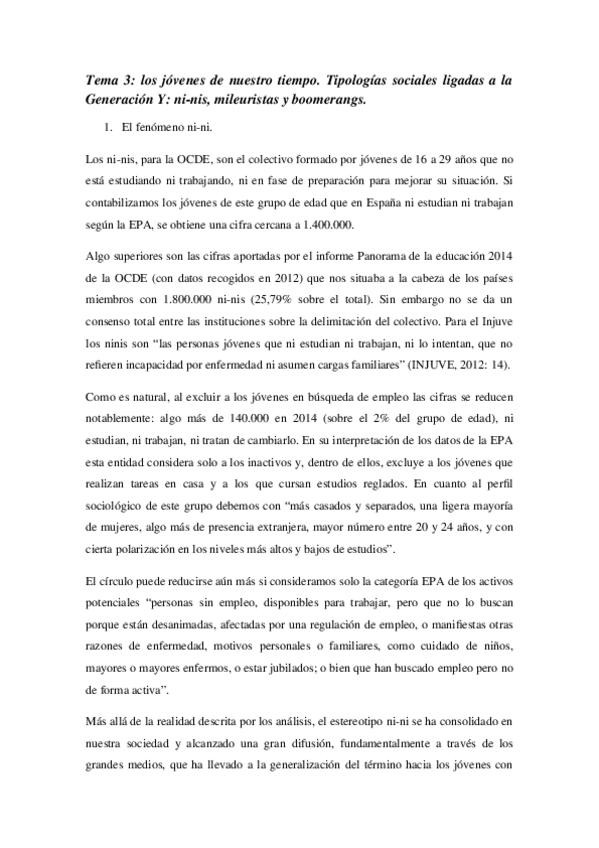 Tema 3: los jóvenes de nuestro tiempo. Tipologías sociales ligadas a la Generación Y: ni-nis, mileuristas y boomerangs.

1. El fenómeno ni-ni.

Los ni-nis, para la OCDE, son el colectivo formado por jóvenes de 16 a 29 años que no está estudiando ni trabajando, ni en fase de preparación para mejorar su situación. Si contabilizamos los jóvenes de este grupo de edad que en España ni estudian ni trabajan según la EPA, se obtiene una cifra cercana a 1.400.000.

Algo superiores son las cifras aportadas por el informe Panorama de la educación 2014 de la OCDE (con datos recogidos en 2012) que nos situaba a la cabeza de los países miembros con 1.800.000 ni-nis (25,79% sobre el total). Sin embargo no se da un consenso total entre las instituciones sobre la delimitación del colectivo. Para el Injuve los ninis son "las personas jóvenes que ni estudian ni trabajan, ni lo intentan, que no refieren incapacidad por enfermedad ni asumen cargas familiares" (INJUVE, 2012: 14).

Como es natural, al excluir a los jóvenes en búsqueda de empleo las cifras se reducen notablemente: algo más de 140.000 en 2014 (sobre el 2% del grupo de edad), ni estudian, ni trabajan, ni tratan de cambiarlo. En su interpretación de los datos de la EPA esta entidad considera solo a los inactivos y, dentro de ellos, excluye a los jóvenes que realizan tareas en casa y a los que cursan estudios reglados. En cuanto al perfil sociológico de este grupo debemos con "más casados y separados, una ligera mayoría de mujeres, algo más de presencia extranjera, mayor número entre 20 y 24 años, y con cierta polarización en los niveles más altos y bajos de estudios".

El círculo puede reducirse aún más si consideramos solo la categoría EPA de los activos potenciales "personas sin empleo, disponibles para trabajar, pero que no lo buscan porque están desanimadas, afectadas por una regulación de empleo, o manifiestas otras razones de enfermedad, motivos personales o familiares, como cuidado de niños, mayores o mayores enfermos, o estar jubilados; o bien que han buscado empleo pero no de forma activa".

Más allá de la realidad descrita por los análisis, el estereotipo ni-ni se ha consolidado en nuestra sociedad y alcanzado una gran difusión, fundamentalmente a través de los grandes medios, que ha llevado a la generalización del término hacia los jóvenes con